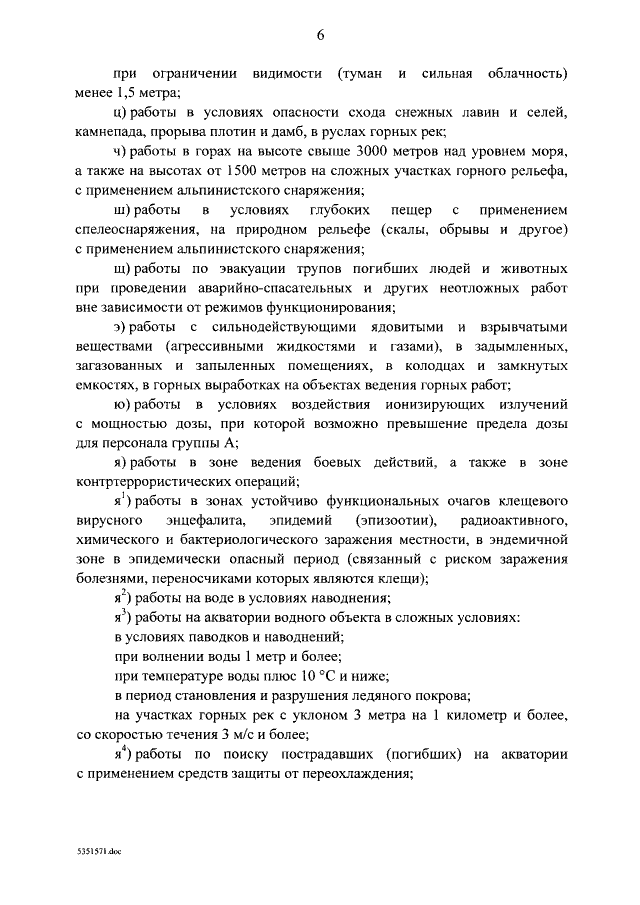 6

при ограничении видимости (туман и сильная облачность) менее 1,5 метра;

ц) работы в условиях опасности схода снежных лавин и селей, камнепада, прорыва плотин и дамб, в руслах горных рек;

ч) работы в горах на высоте свыше 3000 метров над уровнем моря, а также на высотах от 1500 метров на сложных участках горного рельефа, с применением альпинистского снаряжения;

ш) работы в условиях глубоких пещер с применением спелеоснаряжения, на природном рельефе (скалы, обрывы и другое) с применением альпинистского снаряжения;

щ) работы по эвакуации трупов погибших людей и животных при проведении аварийно-спасательных и других неотложных работ вне зависимости от режимов функционирования;

э) работы с сильнодействующими ядовитыми и взрывчатыми веществами (агрессивными жидкостями и газами), в задымленных, загазованных и запыленных помещениях, в колодцах и замкнутых емкостях, в горных выработках на объектах ведения горных работ;

ю) работы в условиях воздействия ионизирующих излучений с мощностью дозы, при которой возможно превышение предела дозы для персонала группы А;

я) работы в зоне ведения боевых действий, а также в зоне контртеррористических операций;

я$^1$) работы в зонах устойчиво функциональных очагов клещевого вирусного энцефалита, эпидемий (эпизоотии), радиоактивного, химического и бактериологического заражения местности, в эндемичной зоне в эпидемически опасный период (связанный с риском заражения болезнями, переносчиками которых являются клещи);

я$^2$) работы на воде в условиях наводнения;

я$^3$) работы на акватории водного объекта в сложных условиях:

в условиях паводков и наводнений;

при волнении воды 1 метр и более;

при температуре воды плюс 10 °С и ниже;

в период становления и разрушения ледяного покрова;

на участках горных рек с уклоном 3 метра на 1 километр и более, со скоростью течения 3 м/с и более;

я$^4$) работы по поиску пострадавших (погибших) на акватории с применением средств защиты от переохлаждения;

5351571.doc